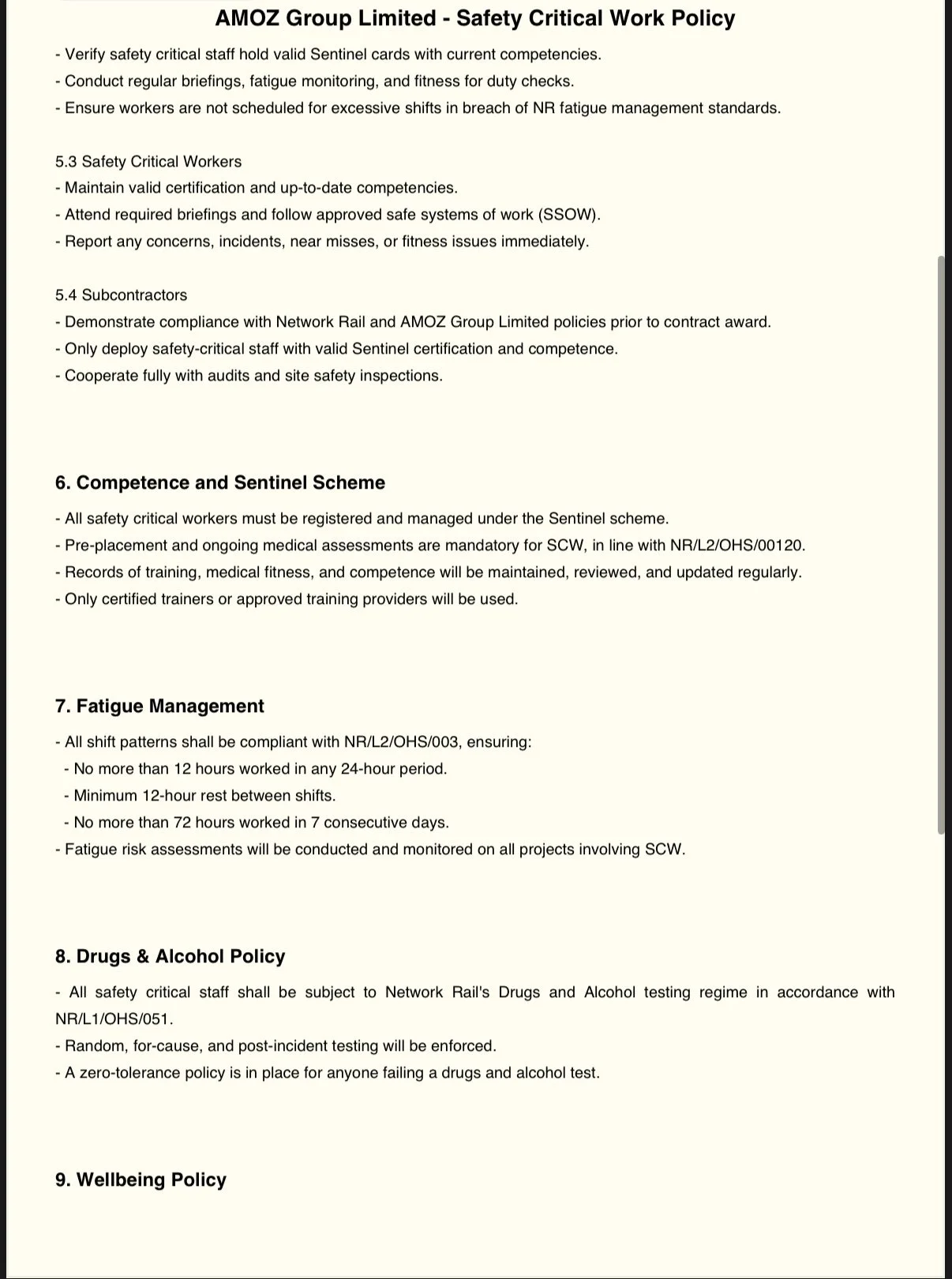 AMOZ Group Limited - Safety Critical Work Policy

- Verify safety critical staff hold valid Sentinel cards with current competencies.
- Conduct regular briefings, fatigue monitoring, and fitness for duty checks.
- Ensure workers are not scheduled for excessive shifts in breach of NR fatigue management standards.

5.3 Safety Critical Workers
- Maintain valid certification and up-to-date competencies.
- Attend required briefings and follow approved safe systems of work (SSOW).
- Report any concerns, incidents, near misses, or fitness issues immediately.

5.4 Subcontractors
- Demonstrate compliance with Network Rail and AMOZ Group Limited policies prior to contract award.
- Only deploy safety-critical staff with valid Sentinel certification and competence.
- Cooperate fully with audits and site safety inspections.

6. Competence and Sentinel Scheme

- All safety critical workers must be registered and managed under the Sentinel scheme.
- Pre-placement and ongoing medical assessments are mandatory for SCW, in line with NR/L2/OHS/00120.
- Records of training, medical fitness, and competence will be maintained, reviewed, and updated regularly.
- Only certified trainers or approved training providers will be used.

7. Fatigue Management

- All shift patterns shall be compliant with NR/L2/OHS/003, ensuring:
- No more than 12 hours worked in any 24-hour period.
- Minimum 12-hour rest between shifts.
- No more than 72 hours worked in 7 consecutive days.
- Fatigue risk assessments will be conducted and monitored on all projects involving SCW.

8. Drugs & Alcohol Policy

- All safety critical staff shall be subject to Network Rail's Drugs and Alcohol testing regime in accordance with NR/L1/OHS/051.
- Random, for-cause, and post-incident testing will be enforced.
- A zero-tolerance policy is in place for anyone failing a drugs and alcohol test.

9. Wellbeing Policy